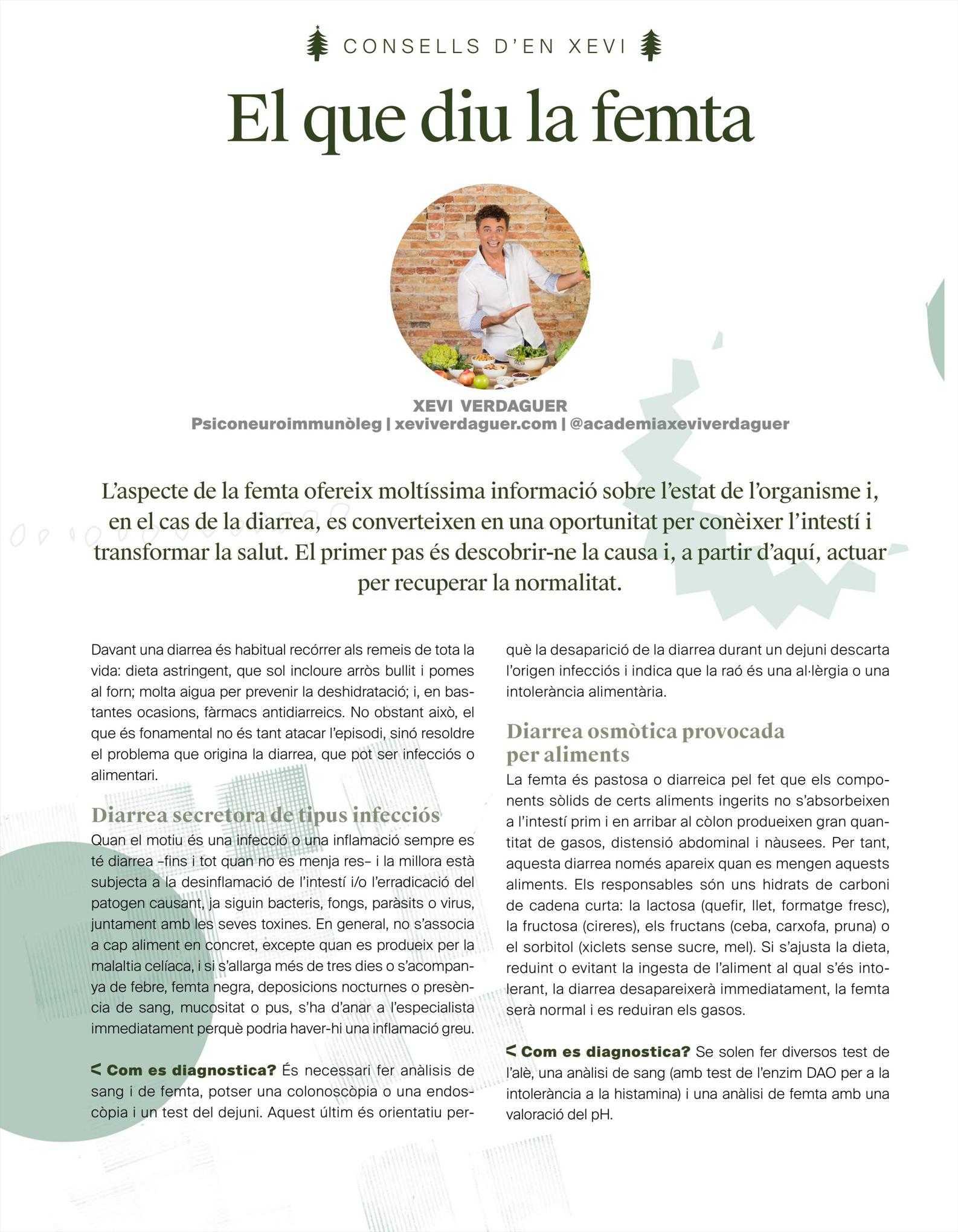 CONSELLS D'EN XEVI

El que diu la femta

XEVI VERDAGUER
Psiconeuroimmunòleg | xeviverdaguer.com | @academiaxeviverdaguer

L'aspecte de la femta ofereix moltíssima informació sobre l'estat de l'organisme i, en el cas de la diarrea, es converteixen en una oportunitat per conèixer l'intestí i transformar la salut. El primer pas és descobrir-ne la causa i, a partir d'aquí, actuar per recuperar la normalitat.

Davant una diarrea és habitual recórrer als remeis de tota la vida: dieta astringent, que sol incloure arròs bullit i pomes al forn; molta aigua per prevenir la deshidratació; i, en bastantes ocasions, fàrmacs antidiarreics. No obstant això, el que és fonamental no és tant atacar l'episodi, sinó resoldre el problema que origina la diarrea, que pot ser infecciós o alimentari.

Diarrea secretora de tipus infecciós

Quan el motiu és una infecció o una inflamació sempre es té diarrea –fins i tot quan no es menja res– i la millora està subjecta a la desinflamació de l'intestí i/o l'erradicació del patogen causant, ja siguin bacteris, fongs, paràsits o virus, juntament amb les seves toxines. En general, no s'associa a cap aliment en concret, excepte quan es produeix per la malaltia celíaca, i si s'allarga més de tres dies o s'acompanya de febre, femta negra, deposicions nocturnes o presència de sang, mucositat o pus, s'ha d'anar a l'especialista immediatament perquè podria haver-hi una inflamació greu.

< Com es diagnostica? És necessari fer anàlisis de sang i de femta, potser una colonoscòpia o una endoscòpia i un test del dejuni. Aquest últim és orientatiu perquè la desaparició de la diarrea durant un dejuni descarta l'origen infecciós i indica que la raó és una al·lèrgia o una intolerància alimentària.

Diarrea osmòtica provocada per aliments

La femta és pastosa o diarreica pel fet que els components sòlids de certs aliments ingerits no s'absorbeixen a l'intestí prim i en arribar al còlon produeixen gran quantitat de gasos, distensió abdominal i nàusees. Per tant, aquesta diarrea només apareix quan es mengen aquests aliments. Els responsables són uns hidrats de carboni de cadena curta: la lactosa (quefir, llet, formatge fresc), la fructosa (cireres), els fructans (ceba, carxofa, pruna) o el sorbitol (xiclets sense sucre, mel). Si s'ajusta la dieta, reduint o evitant la ingesta de l'aliment al qual s'és intolerant, la diarrea desapareixerà immediatament, la femta serà normal i es reduiran els gasos.

< Com es diagnostica? Se solen fer diversos test de l'alè, una anàlisi de sang (amb test de l'enzim DAO per a la intolerància a la histamina) i una anàlisi de femta amb una valoració del pH.